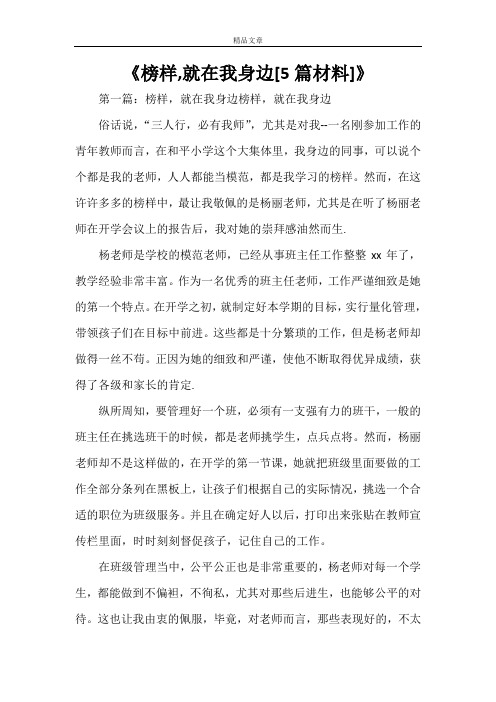 精品文章

《榜样,就在我身边[5 篇材料]》

第一篇：榜样，就在我身边榜样，就在我身边

俗话说，“三人行，必有我师”，尤其是对我--一名刚参加工作的青年教师而言，在和平小学这个大集体里，我身边的同事，可以说个个都是我的老师，人人都能当模范，都是我学习的榜样。然而，在这许许多多的榜样中，最让我敬佩的是杨丽老师，尤其是在听了杨丽老师在开学会议上的报告后，我对她的崇拜感油然而生.

杨老师是学校的模范老师，已经从事班主任工作整整 xx 年了，教学经验非常丰富。作为一名优秀的班主任老师，工作严谨细致是她的第一个特点。在开学之初，就制定好本学期的目标，实行量化管理，带领孩子们在目标中前进。这些都是十分繁琐的工作，但是杨老师却做得一丝不苟。正因为她的细致和严谨，使他不断取得优异成绩，获得了各级和家长的肯定.

纵所周知，要管理好一个班，必须有一支强有力的班干，一般的班主任在挑选班干的时候，都是老师挑学生，点兵点将。然而，杨丽老师却不是这样做的，在开学的第一节课，她就把班级里面要做的工作全部分条列在黑板上，让孩子们根据自己的实际情况，挑选一个合适的职位为班级服务。并且在确定好人以后，打印出来张贴在教师宣传栏里面，时时刻刻督促孩子，记住自己的工作。

在班级管理当中，公平公正也是非常重要的，杨老师对每一个学生，都能做到不偏袒，不徇私，尤其对那些后进生，也能够公平的对待。这也让我由衷的佩服，毕竟，对老师而言，那些表现好的，不太